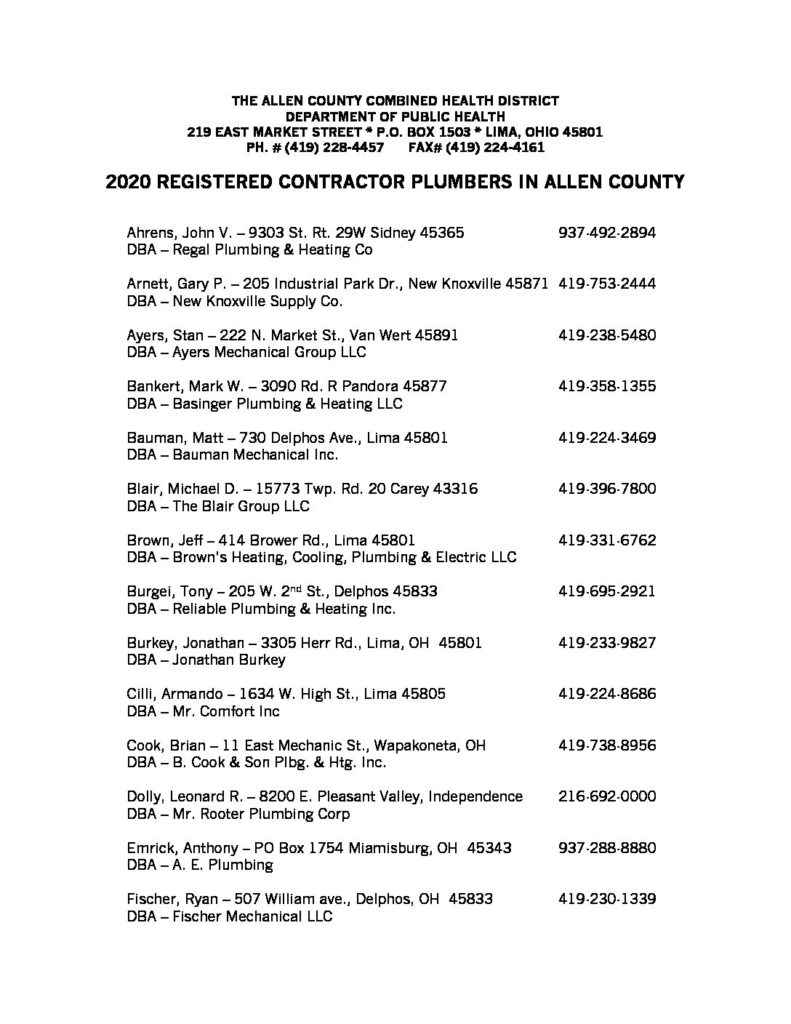 THE ALLEN COUNTY COMBINED HEALTH DISTRICT
DEPARTMENT OF PUBLIC HEALTH
219 EAST MARKET STREET * P.O. BOX 1503 * LIMA, OHIO 45801
PH. # (419) 228-4457 FAX# (419) 224-4161

2020 REGISTERED CONTRACTOR PLUMBERS IN ALLEN COUNTY

Ahrens, John V. – 9303 St. Rt. 29W Sidney 45365 937-492-2894
DBA – Regal Plumbing & Heating Co

Arnett, Gary P. – 205 Industrial Park Dr., New Knoxville 45871 419-753-2444
DBA – New Knoxville Supply Co.

Ayers, Stan – 222 N. Market St., Van Wert 45891 419-238-5480
DBA – Ayers Mechanical Group LLC

Bankert, Mark W. – 3090 Rd. R Pandora 45877 419-358-1355
DBA – Basinger Plumbing & Heating LLC

Bauman, Matt – 730 Delphos Ave., Lima 45801 419-224-3469
DBA – Bauman Mechanical Inc.

Blair, Michael D. – 15773 Twp. Rd. 20 Carey 43316 419-396-7800
DBA – The Blair Group LLC

Brown, Jeff – 414 Brower Rd., Lima 45801 419-331-6762
DBA – Brown's Heating, Cooling, Plumbing & Electric LLC

Burgei, Tony – 205 W. 2$^{nd}$ St., Delphos 45833 419-695-2921
DBA – Reliable Plumbing & Heating Inc.

Burkey, Jonathan – 3305 Herr Rd., Lima, OH 45801 419-233-9827
DBA – Jonathan Burkey

Cilli, Armando – 1634 W. High St., Lima 45805 419-224-8686
DBA – Mr. Comfort Inc

Cook, Brian – 11 East Mechanic St., Wapakoneta, OH 419-738-8956
DBA – B. Cook & Son Plbg. & Htg. Inc.

Dolly, Leonard R. – 8200 E. Pleasant Valley, Independence 216-692-0000
DBA – Mr. Rooter Plumbing Corp

Emrick, Anthony – PO Box 1754 Miamisburg, OH 45343 937-288-8880
DBA – A. E. Plumbing

Fischer, Ryan – 507 William ave., Delphos, OH 45833 419-230-1339
DBA – Fischer Mechanical LLC